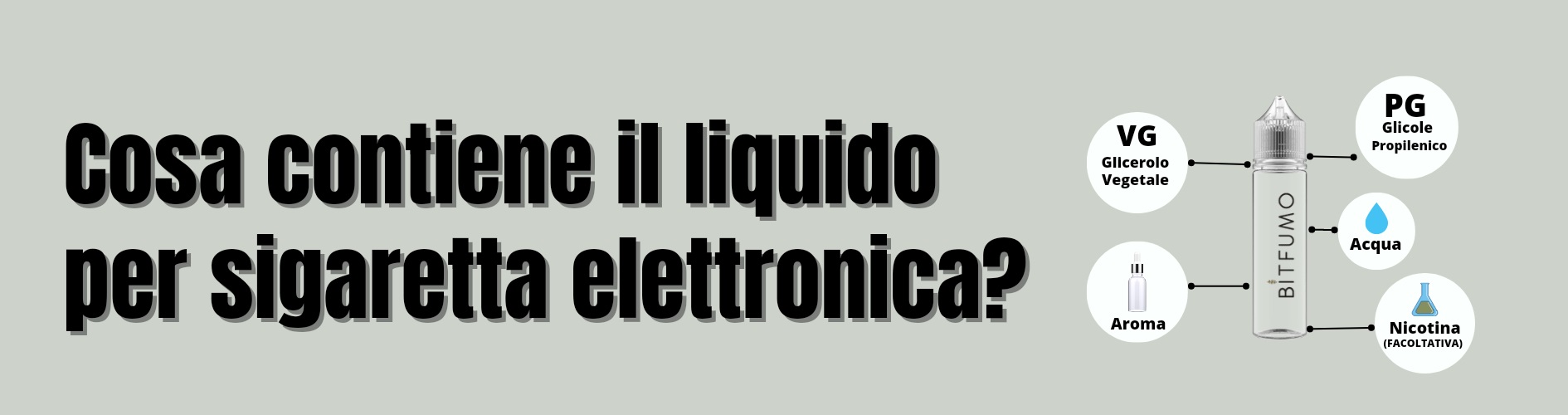 Cosa contiene il liquido per sigaretta elettronica?

VG
Glicerolo Vegetale

Aroma

BITFUMO

PG
Glicole Propilenico

Acqua

Nicotina
(FACOLTATIVA)